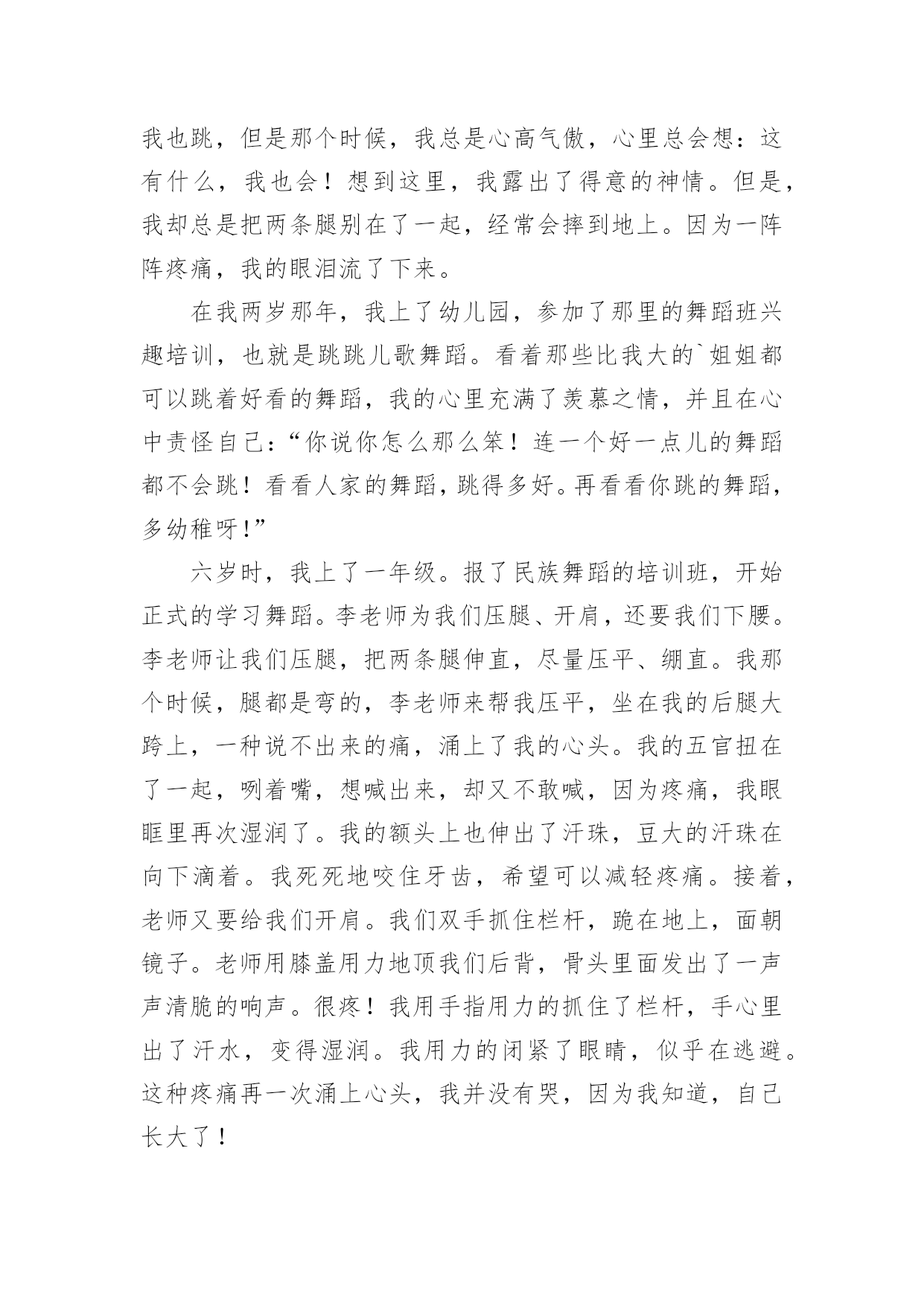 我也跳，但是那个时候，我总是心高气傲，心里总会想：这有什么，我也会！想到这里，我露出了得意的神情。但是，我却总是把两条腿别在了一起，经常会摔到地上。因为一阵阵疼痛，我的眼泪流了下来。

在我两岁那年，我上了幼儿园，参加了那里的舞蹈班兴趣培训，也就是跳跳儿歌舞蹈。看着那些比我大的`姐姐都可以跳着好看的舞蹈，我的心里充满了羡慕之情，并且在心中责怪自己：“你说你怎么那么笨！连一个好一点儿的舞蹈都不会跳！看看人家的舞蹈，跳得多好。再看看你跳的舞蹈，多幼稚呀！”

六岁时，我上了一年级。报了民族舞蹈的培训班，开始正式的学习舞蹈。李老师为我们压腿、开肩，还要我们下腰。李老师让我们压腿，把两条腿伸直，尽量压平、绷直。我那个时候，腿都是弯的，李老师来帮我压平，坐在我的后腿大跨上，一种说不出来的痛，涌上了我的心头。我的五官扭在了一起，咧着嘴，想喊出来，却又不敢喊，因为疼痛，我眼眶里再次湿润了。我的额头上也伸出了汗珠，豆大的汗珠在向下滴着。我死死地咬住牙齿，希望可以减轻疼痛。接着，老师又要给我们开肩。我们双手抓住栏杆，跪在地上，面朝镜子。老师用膝盖用力地顶我们后背，骨头里面发出了一声声清脆的响声。很疼！我用手指用力的抓住了栏杆，手心里出了汗水，变得湿润。我用力的闭紧了眼睛，似乎在逃避。这种疼痛再一次涌上心头，我并没有哭，因为我知道，自己长大了！